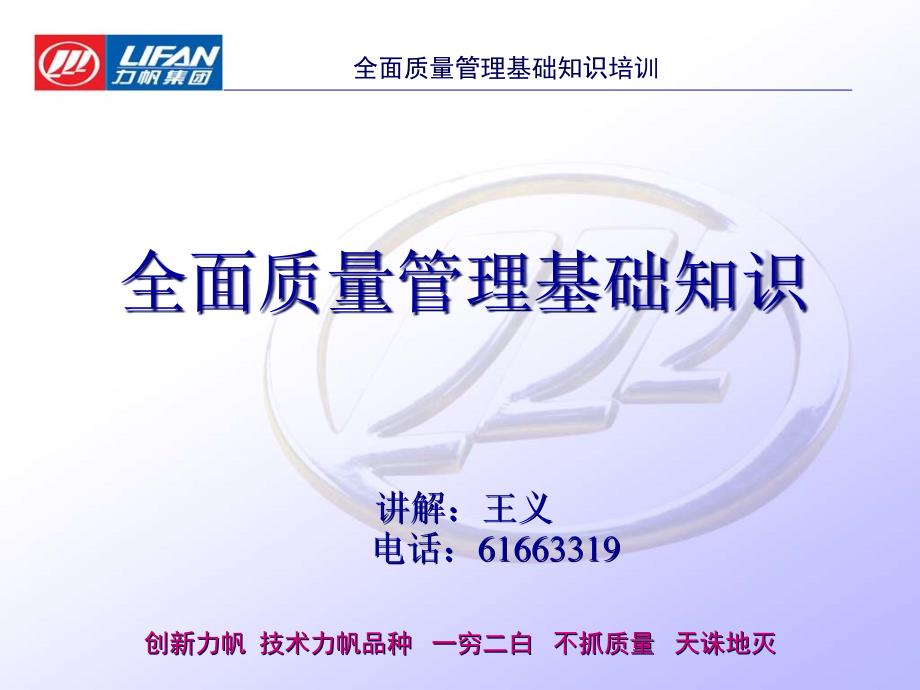 LIFAN
力帆集团

全面质量管理基础知识培训

全面质量管理基础知识

讲解：王义
电话：61663319

创新力帆 技术力帆品种 一穷二白 不抓质量 天诛地灭